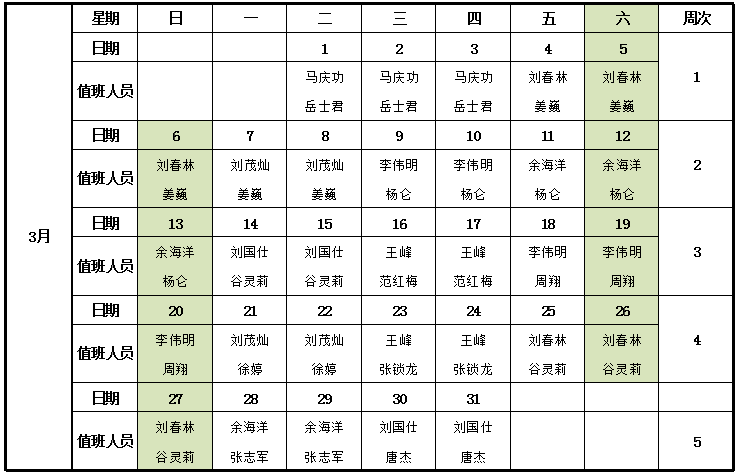 | | 星期 | 日 | 一 | 二 | 三 | 四 | 五 | 六 | 周次 |
|---|---|---|---|---|---|---|---|---|---|
| 3月 | 日期 | | | 1 | 2 | 3 | 4 | 5 | 1 |
| | 值班人员 | | | 马庆功 岳士君 | 马庆功 岳士君 | 马庆功 岳士君 | 刘春林 姜巍 | 刘春林 姜巍 | |
| | 日期 | 6 | 7 | 8 | 9 | 10 | 11 | 12 | 2 |
| | 值班人员 | 刘春林 姜巍 | 刘茂灿 姜巍 | 刘茂灿 姜巍 | 李伟明 杨仑 | 李伟明 杨仑 | 余海洋 杨仑 | 余海洋 杨仑 | |
| | 日期 | 13 | 14 | 15 | 16 | 17 | 18 | 19 | 3 |
| | 值班人员 | 余海洋 杨仑 | 刘国仕 谷灵莉 | 刘国仕 谷灵莉 | 王峰 范红梅 | 王峰 范红梅 | 李伟明 周翔 | 李伟明 周翔 | |
| | 日期 | 20 | 21 | 22 | 23 | 24 | 25 | 26 | 4 |
| | 值班人员 | 李伟明 周翔 | 刘茂灿 徐婷 | 刘茂灿 徐婷 | 王峰 张锁龙 | 王峰 张锁龙 | 刘春林 谷灵莉 | 刘春林 谷灵莉 | |
| | 日期 | 27 | 28 | 29 | 30 | 31 | | | 5 |
| | 值班人员 | 刘春林 谷灵莉 | 余海洋 张志军 | 余海洋 张志军 | 刘国仕 唐杰 | 刘国仕 唐杰 | | | |